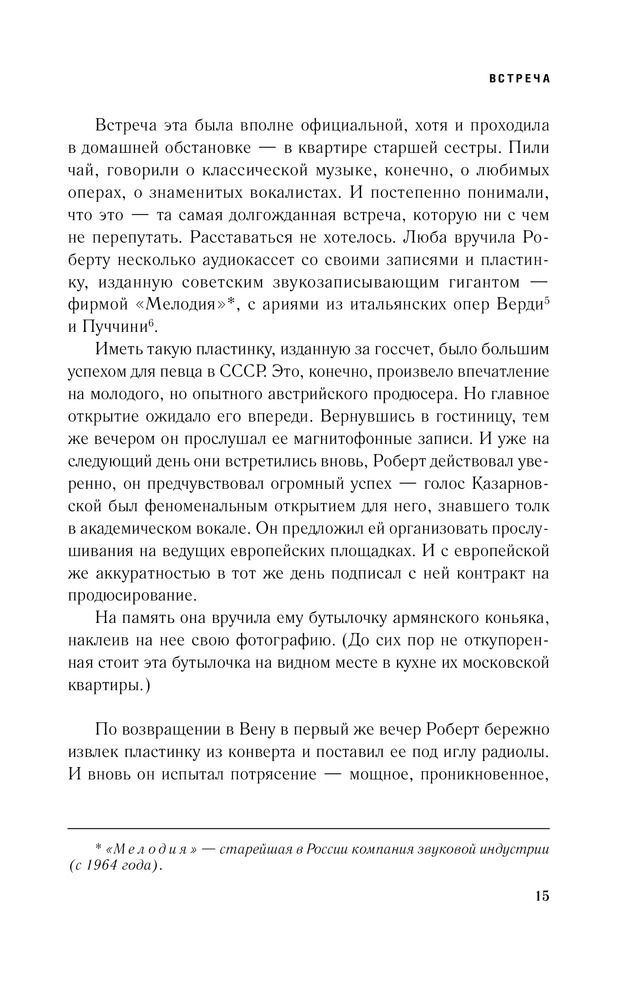 ВСТРЕЧА

Встреча эта была вполне официальной, хотя и проходила в домашней обстановке — в квартире старшей сестры. Пили чай, говорили о классической музыке, конечно, о любимых операх, о знаменитых вокалистах. И постепенно понимали, что это — та самая долгожданная встреча, которую ни с чем не перепутать. Расставаться не хотелось. Люба вручила Роберту несколько аудиокассет со своими записями и пластинку, изданную советским звукозаписывающим гигантом — фирмой «Мелодия»*, с ариями из итальянских опер Верди$^5$ и Пуччини$^6$.

Иметь такую пластинку, изданную за госсчет, было большим успехом для певца в СССР. Это, конечно, произвело впечатление на молодого, но опытного австрийского продюсера. Но главное открытие ожидало его впереди. Вернувшись в гостиницу, тем же вечером он прослушал ее магнитофонные записи. И уже на следующий день они встретились вновь, Роберт действовал уверенно, он предчувствовал огромный успех — голос Казарновской был феноменальным открытием для него, знавшего толк в академическом вокале. Он предложил ей организовать прослушивания на ведущих европейских площадках. И с европейской же аккуратностью в тот же день подписал с ней контракт на продюсирование.

На память она вручила ему бутылочку армянского коньяка, наклеив на нее свою фотографию. (До сих пор не откупоренная стоит эта бутылочка на видном месте в кухне их московской квартиры.)

По возвращении в Вену в первый же вечер Роберт бережно извлек пластинку из конверта и поставил ее под иглу радиолы. И вновь он испытал потрясение — мощное, проникновенное,

* «Мелодия» — старейшая в России компания звуковой индустрии (с 1964 года).

15